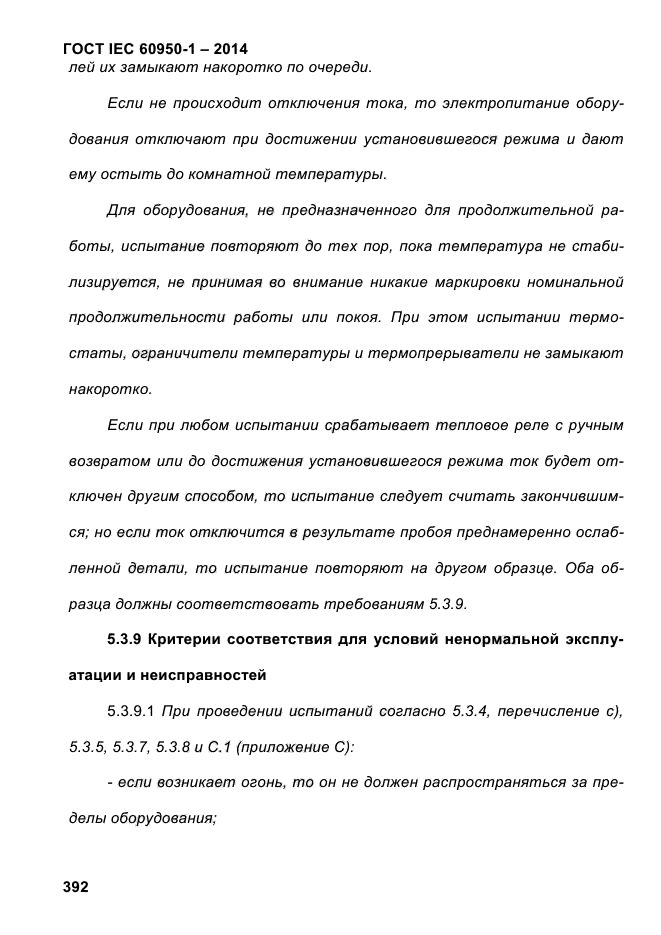 ГОСТ IEC 60950-1 – 2014
лей их замыкают накоротко по очереди.

Если не происходит отключения тока, то электропитание оборудования отключают при достижении установившегося режима и дают ему остыть до комнатной температуры.

Для оборудования, не предназначенного для продолжительной работы, испытание повторяют до тех пор, пока температура не стабилизируется, не принимая во внимание никакие маркировки номинальной продолжительности работы или покоя. При этом испытании термостаты, ограничители температуры и термопрерыватели не замыкают накоротко.

Если при любом испытании срабатывает тепловое реле с ручным возвратом или до достижения установившегося режима ток будет отключен другим способом, то испытание следует считать закончившимся; но если ток отключится в результате пробоя преднамеренно ослабленной детали, то испытание повторяют на другом образце. Оба образца должны соответствовать требованиям 5.3.9.

5.3.9 Критерии соответствия для условий ненормальной эксплуатации и неисправностей

5.3.9.1 При проведении испытаний согласно 5.3.4, перечисление с), 5.3.5, 5.3.7, 5.3.8 и С.1 (приложение С):

- если возникает огонь, то он не должен распространяться за пределы оборудования;

392